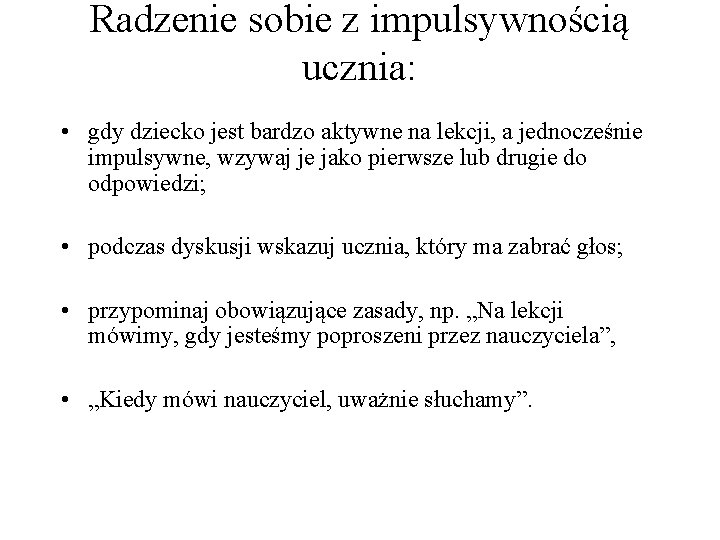 Radzenie sobie z impulsywnością ucznia:

• gdy dziecko jest bardzo aktywne na lekcji, a jednocześnie impulsywne, wzywaj je jako pierwsze lub drugie do odpowiedzi;

• podczas dyskusji wskazuj ucznia, który ma zabrać głos;

• przypominaj obowiązujące zasady, np. „Na lekcji mówimy, gdy jesteśmy poproszeni przez nauczyciela”,

• „Kiedy mówi nauczyciel, uważnie słuchamy”.